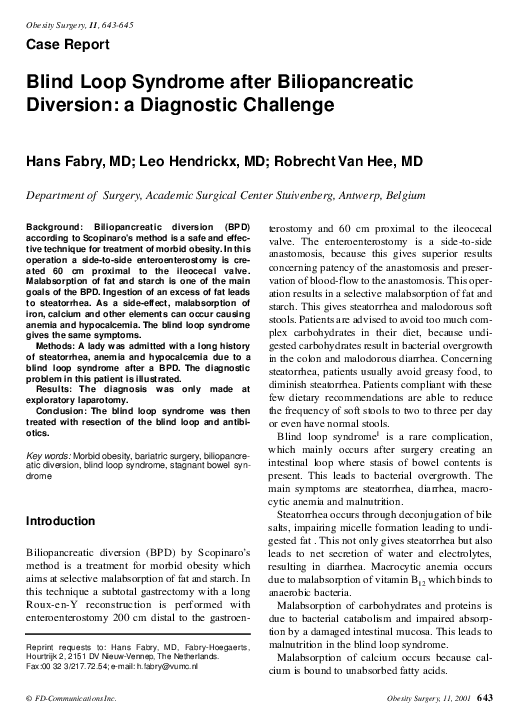 Obesity Surgery, 11, 643-645

Case Report

Blind Loop Syndrome after Biliopancreatic Diversion: a Diagnostic Challenge

Hans Fabry, MD; Leo Hendrickx, MD; Robrecht Van Hee, MD

Department of Surgery, Academic Surgical Center Stuivenberg, Antwerp, Belgium

Background: Biliopancreatic diversion (BPD) according to Scopinaro's method is a safe and effective technique for treatment of morbid obesity. In this operation a side-to-side enteroenterostomy is created 60 cm proximal to the ileocecal valve. Malabsorption of fat and starch is one of the main goals of the BPD. Ingestion of an excess of fat leads to steatorrhea. As a side-effect, malabsorption of iron, calcium and other elements can occur causing anemia and hypocalcemia. The blind loop syndrome gives the same symptoms.

Methods: A lady was admitted with a long history of steatorrhea, anemia and hypocalcemia due to a blind loop syndrome after a BPD. The diagnostic problem in this patient is illustrated.

Results: The diagnosis was only made at exploratory laparotomy.

Conclusion: The blind loop syndrome was then treated with resection of the blind loop and antibiotics.

Key words: Morbid obesity, bariatric surgery, biliopancreatic diversion, blind loop syndrome, stagnant bowel syndrome

Introduction

Biliopancreatic diversion (BPD) by Scopinaro's method is a treatment for morbid obesity which aims at selective malabsorption of fat and starch. In this technique a subtotal gastrectomy with a long Roux-en-Y reconstruction is performed with enteroenterostomy 200 cm distal to the gastroenterostomy and 60 cm proximal to the ileocecal valve. The enteroenterostomy is a side-to-side anastomosis, because this gives superior results concerning patency of the anastomosis and preservation of blood-flow to the anastomosis. This operation results in a selective malabsorption of fat and starch. This gives steatorrhea and malodorous soft stools. Patients are advised to avoid too much complex carbohydrates in their diet, because undigested carbohydrates result in bacterial overgrowth in the colon and malodorous diarrhea. Concerning steatorrhea, patients usually avoid greasy food, to diminish steatorrhea. Patients compliant with these few dietary recommendations are able to reduce the frequency of soft stools to two to three per day or even have normal stools.

Blind loop syndrome$^1$ is a rare complication, which mainly occurs after surgery creating an intestinal loop where stasis of bowel contents is present. This leads to bacterial overgrowth. The main symptoms are steatorrhea, diarrhea, macrocytic anemia and malnutrition.

Steatorrhea occurs through deconjugation of bile salts, impairing micelle formation leading to undigested fat . This not only gives steatorrhea but also leads to net secretion of water and electrolytes, resulting in diarrhea. Macrocytic anemia occurs due to malabsorption of vitamin $B_{12}$ which binds to anaerobic bacteria.

Malabsorption of carbohydrates and proteins is due to bacterial catabolism and impaired absorption by a damaged intestinal mucosa. This leads to malnutrition in the blind loop syndrome.

Malabsorption of calcium occurs because calcium is bound to unabsorbed fatty acids.

Reprint requests to: Hans Fabry, MD, Fabry-Hoegaerts, Hourtrijk 2, 2151 DV Nieuw-Vennep, The Netherlands. Fax:00 32 3/217.72.54; e-mail: h.fabry@vumc.nl

© FD-Communications Inc.

Obesity Surgery, 11, 2001 643